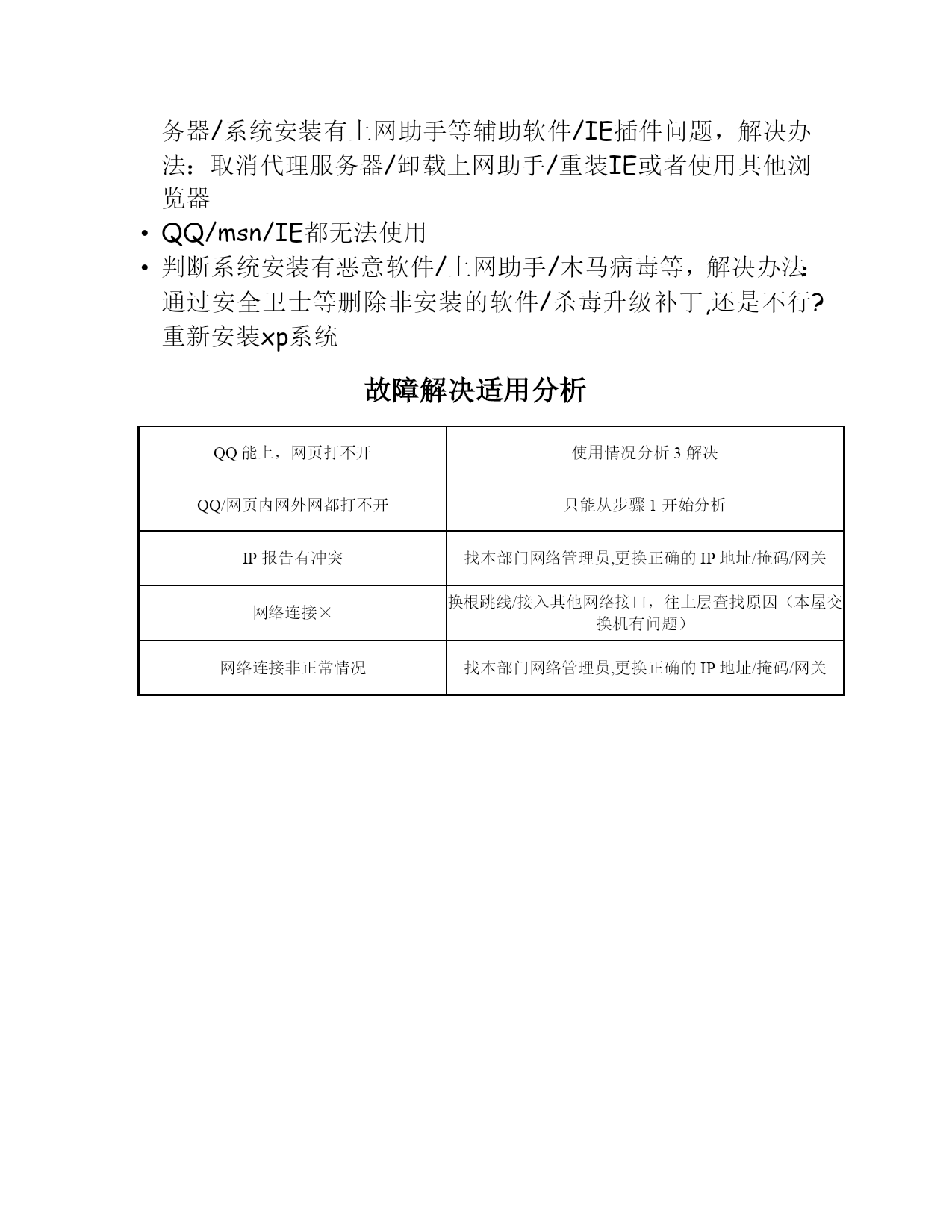 务器/系统安装有上网助手等辅助软件/IE插件问题，解决办法：取消代理服务器/卸载上网助手/重装IE或者使用其他浏览器

• QQ/msn/IE都无法使用
• 判断系统安装有恶意软件/上网助手/木马病毒等，解决办法：通过安全卫士等删除非安装的软件/杀毒升级补丁,还是不行?重新安装xp系统

故障解决适用分析

| QQ 能上，网页打不开 | 使用情况分析 3 解决 |
|---|---|
| QQ/网页内网外网都打不开 | 只能从步骤 1 开始分析 |
| IP 报告有冲突 | 找本部门网络管理员,更换正确的 IP 地址/掩码/网关 |
| 网络连接× | 换根跳线/接入其他网络接口，往上层查找原因（本屋交换机有问题） |
| 网络连接非正常情况 | 找本部门网络管理员,更换正确的 IP 地址/掩码/网关 |